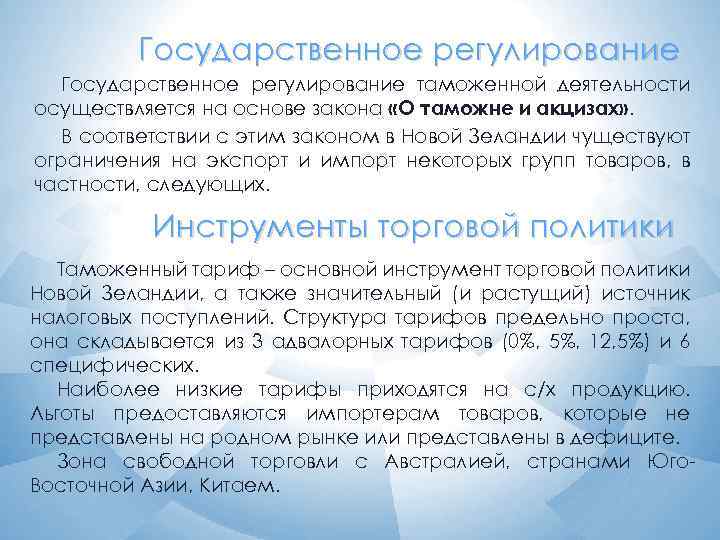 Государственное регулирование

Государственное регулирование таможенной деятельности осуществляется на основе закона «О таможне и акцизах».

В соответствии с этим законом в Новой Зеландии чуществуют ограничения на экспорт и импорт некоторых групп товаров, в частности, следующих.

Инструменты торговой политики

Таможенный тариф – основной инструмент торговой политики Новой Зеландии, а также значительный (и растущий) источник налоговых поступлений. Структура тарифов предельно проста, она складывается из 3 адвалорных тарифов (0%, 5%, 12,5%) и 6 специфических.

Наиболее низкие тарифы приходятся на с/х продукцию. Льготы предоставляются импортерам товаров, которые не представлены на родном рынке или представлены в дефиците.

Зона свободной торговли с Австралией, странами Юго-Восточной Азии, Китаем.